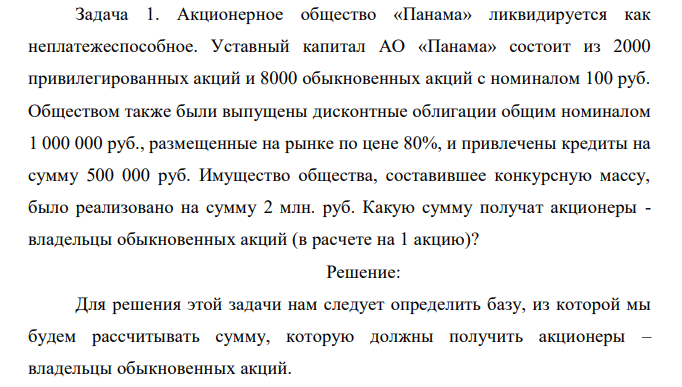 Задача 1. Акционерное общество «Панама» ликвидируется как неплатежеспособное. Уставный капитал АО «Панама» состоит из 2000 привилегированных акций и 8000 обыкновенных акций с номиналом 100 руб. Обществом также были выпущены дисконтные облигации общим номиналом 1 000 000 руб., размещенные на рынке по цене 80%, и привлечены кредиты на сумму 500 000 руб. Имущество общества, составившее конкурсную массу, было реализовано на сумму 2 млн. руб. Какую сумму получат акционеры - владельцы обыкновенных акций (в расчете на 1 акцию)?

Решение:

Для решения этой задачи нам следует определить базу, из которой мы будем рассчитывать сумму, которую должны получить акционеры – владельцы обыкновенных акций.